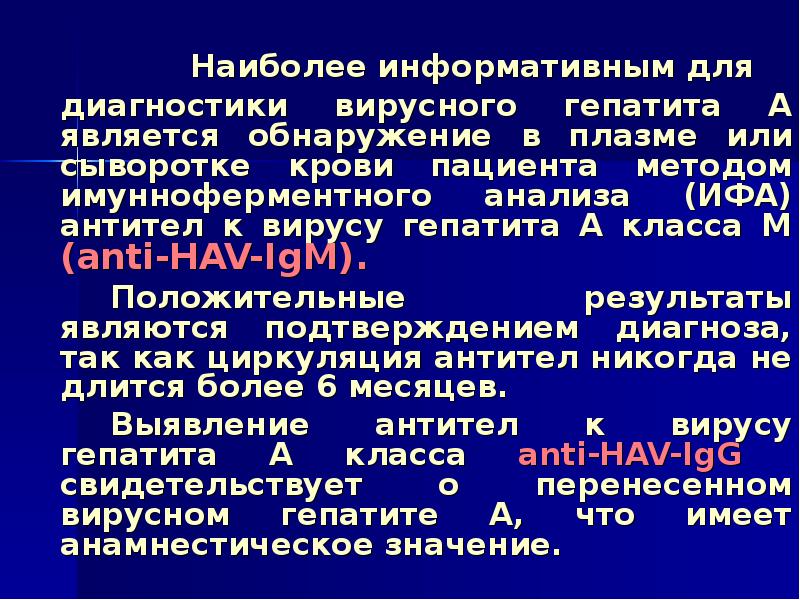 Наиболее информативным для диагностики вирусного гепатита А является обнаружение в плазме или сыворотке крови пациента методом имунноферментного анализа (ИФА) антител к вирусу гепатита А класса М (anti-HAV-IgM).

Положительные результаты являются подтверждением диагноза, так как циркуляция антител никогда не длится более 6 месяцев.

Выявление антител к вирусу гепатита А класса anti-HAV-IgG свидетельствует о перенесенном вирусном гепатите А, что имеет анамнестическое значение.